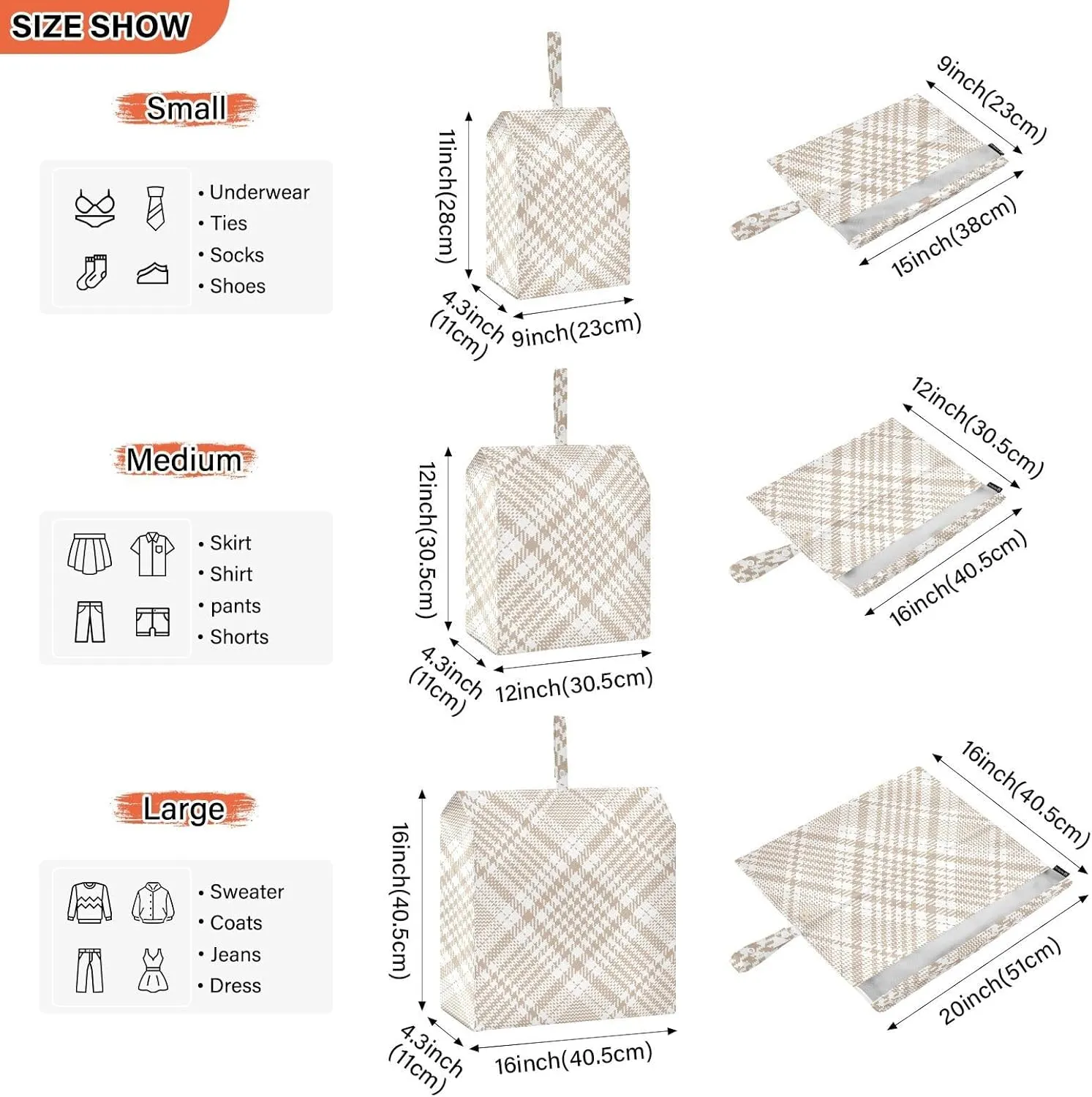 SIZE SHOW

Small

• Underwear
• Ties
• Socks
• Shoes

11inch(28cm)
4.3inch (11cm)
9inch(23cm)

9inch(23cm)
15inch(38cm)

Medium

• Skirt
• Shirt
• pants
• Shorts

12inch(30.5cm)
4.3inch (11cm)
12inch(30.5cm)

12inch(30.5cm)
16inch(40.5cm)

Large

• Sweater
• Coats
• Jeans
• Dress

16inch(40.5cm)
4.3inch (11cm)
16inch(40.5cm)

16inch(40.5cm)
20inch(51cm)